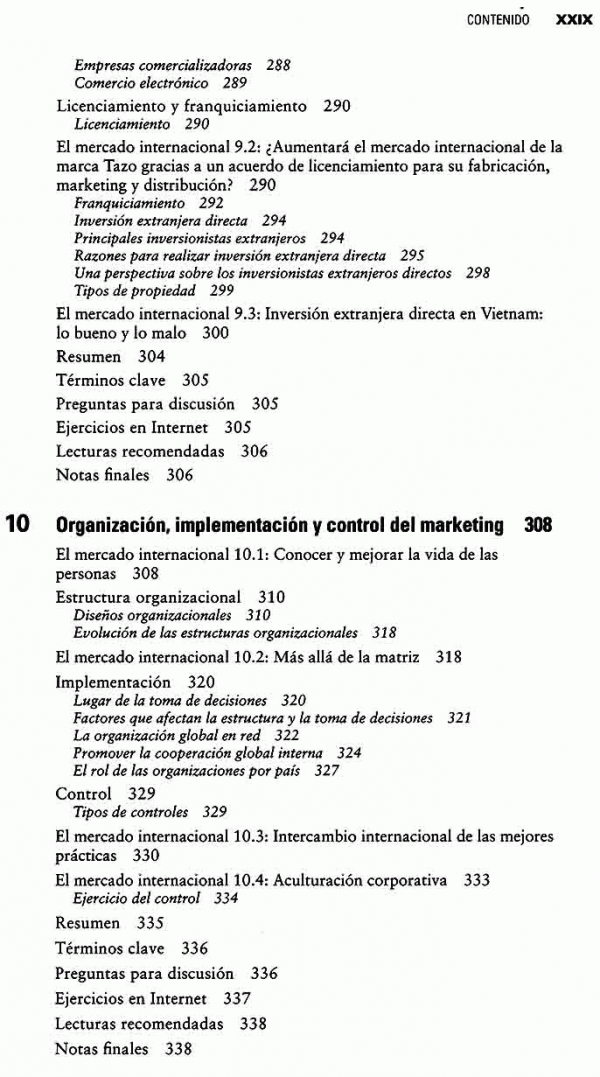 CONTENIDO XXIX

Empresas comercializadoras 288
Comercio electrónico 289

Licenciamiento y franquiciamiento 290
Licenciamiento 290

El mercado internacional 9.2: ¿Aumentará el mercado internacional de la marca Tazo gracias a un acuerdo de licenciamiento para su fabricación, marketing y distribución? 290
Franquiciamiento 292
Inversión extranjera directa 294
Principales inversionistas extranjeros 294
Razones para realizar inversión extranjera directa 295
Una perspectiva sobre los inversionistas extranjeros directos 298
Tipos de propiedad 299

El mercado internacional 9.3: Inversión extranjera directa en Vietnam: lo bueno y lo malo 300

Resumen 304

Términos clave 305

Preguntas para discusión 305

Ejercicios en Internet 305

Lecturas recomendadas 306

Notas finales 306

10 Organización, implementación y control del marketing 308

El mercado internacional 10.1: Conocer y mejorar la vida de las personas 308

Estructura organizacional 310
Diseños organizacionales 310
Evolución de las estructuras organizacionales 318

El mercado internacional 10.2: Más allá de la matriz 318

Implementación 320
Lugar de la toma de decisiones 320
Factores que afectan la estructura y la toma de decisiones 321
La organización global en red 322
Promover la cooperación global interna 324
El rol de las organizaciones por país 327

Control 329
Tipos de controles 329

El mercado internacional 10.3: Intercambio internacional de las mejores prácticas 330

El mercado internacional 10.4: Aculturación corporativa 333
Ejercicio del control 334

Resumen 335

Términos clave 336

Preguntas para discusión 336

Ejercicios en Internet 337

Lecturas recomendadas 338

Notas finales 338